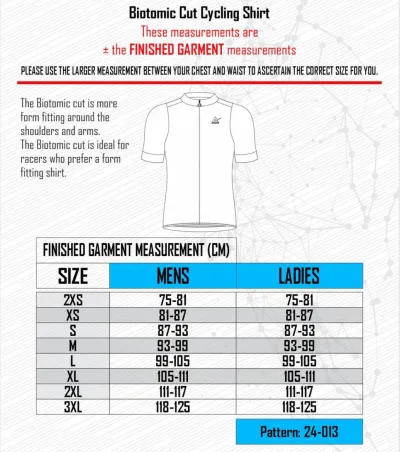 Biotomic Cut Cycling Shirt

These measurements are
± the FINISHED GARMENT measurements

PLEASE USE THE LARGER MEASUREMENT BETWEEN YOUR CHEST AND WAIST TO ASCERTAIN THE CORRECT SIZE FOR YOU.

The Biotomic cut is more form fitting around the shoulders and arms.
The Biotomic cut is ideal for racers who prefer a form fitting shirt.

FINISHED GARMENT MEASUREMENT (CM)

| SIZE | MENS | LADIES |
|---|---|---|
| 2XS | 75-81 | 75-81 |
| XS | 81-87 | 81-87 |
| S | 87-93 | 87-93 |
| M | 93-99 | 93-99 |
| L | 99-105 | 99-105 |
| XL | 105-111 | 105-111 |
| 2XL | 111-117 | 111-117 |
| 3XL | 118-125 | 118-125 |

Pattern: 24-013